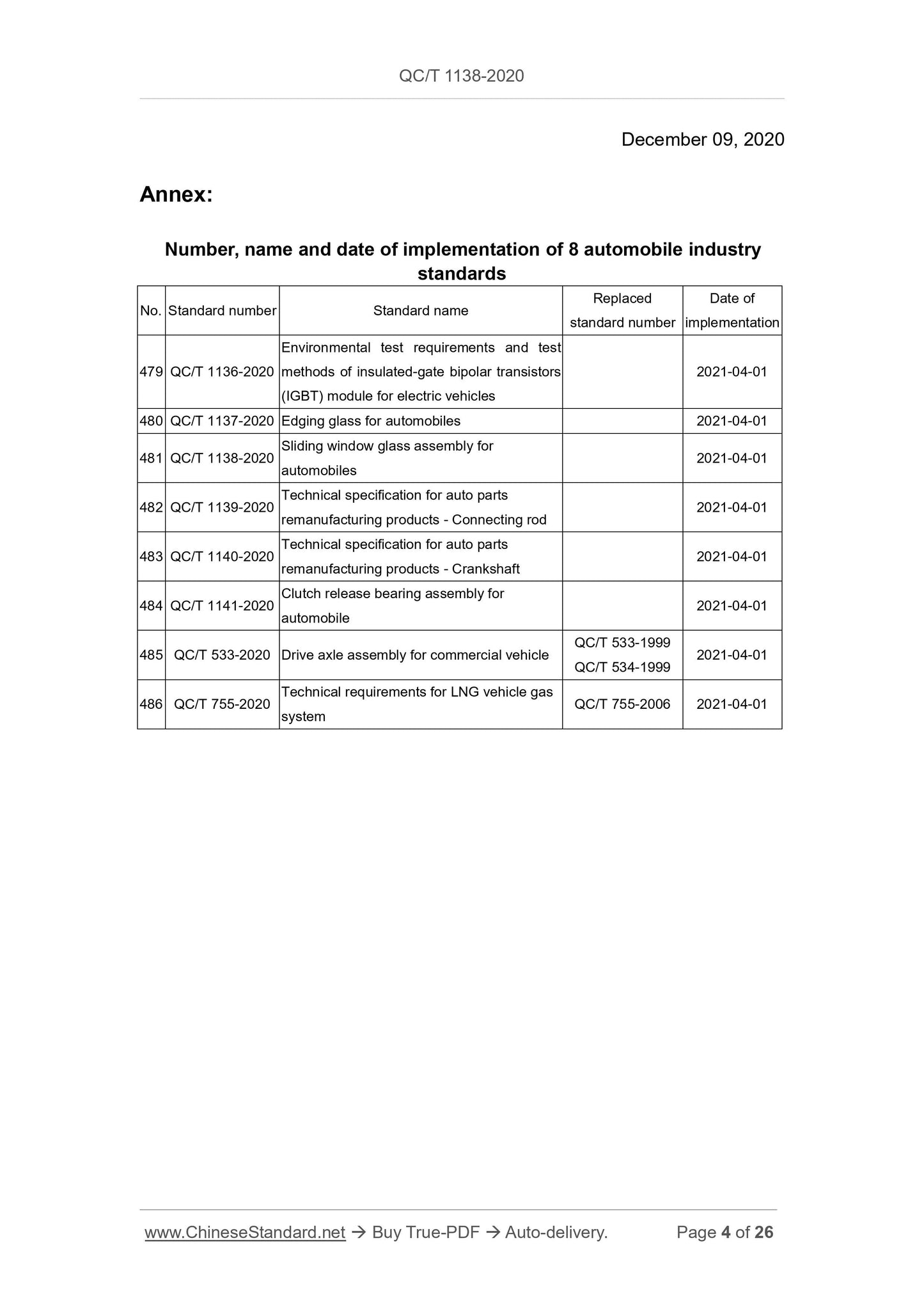 QC/T 1138-2020

December 09, 2020

Annex:

Number, name and date of implementation of 8 automobile industry standards

| No. | Standard number | Standard name | Replaced standard number | Date of implementation |
|---|---|---|---|---|
| 479 | QC/T 1136-2020 | Environmental test requirements and test methods of insulated-gate bipolar transistors (IGBT) module for electric vehicles | | 2021-04-01 |
| 480 | QC/T 1137-2020 | Edging glass for automobiles | | 2021-04-01 |
| 481 | QC/T 1138-2020 | Sliding window glass assembly for automobiles | | 2021-04-01 |
| 482 | QC/T 1139-2020 | Technical specification for auto parts remanufacturing products - Connecting rod | | 2021-04-01 |
| 483 | QC/T 1140-2020 | Technical specification for auto parts remanufacturing products - Crankshaft | | 2021-04-01 |
| 484 | QC/T 1141-2020 | Clutch release bearing assembly for automobile | | 2021-04-01 |
| 485 | QC/T 533-2020 | Drive axle assembly for commercial vehicle | QC/T 533-1999 QC/T 534-1999 | 2021-04-01 |
| 486 | QC/T 755-2020 | Technical requirements for LNG vehicle gas system | QC/T 755-2006 | 2021-04-01 |

www.ChineseStandard.net → Buy True-PDF → Auto-delivery. Page 4 of 26